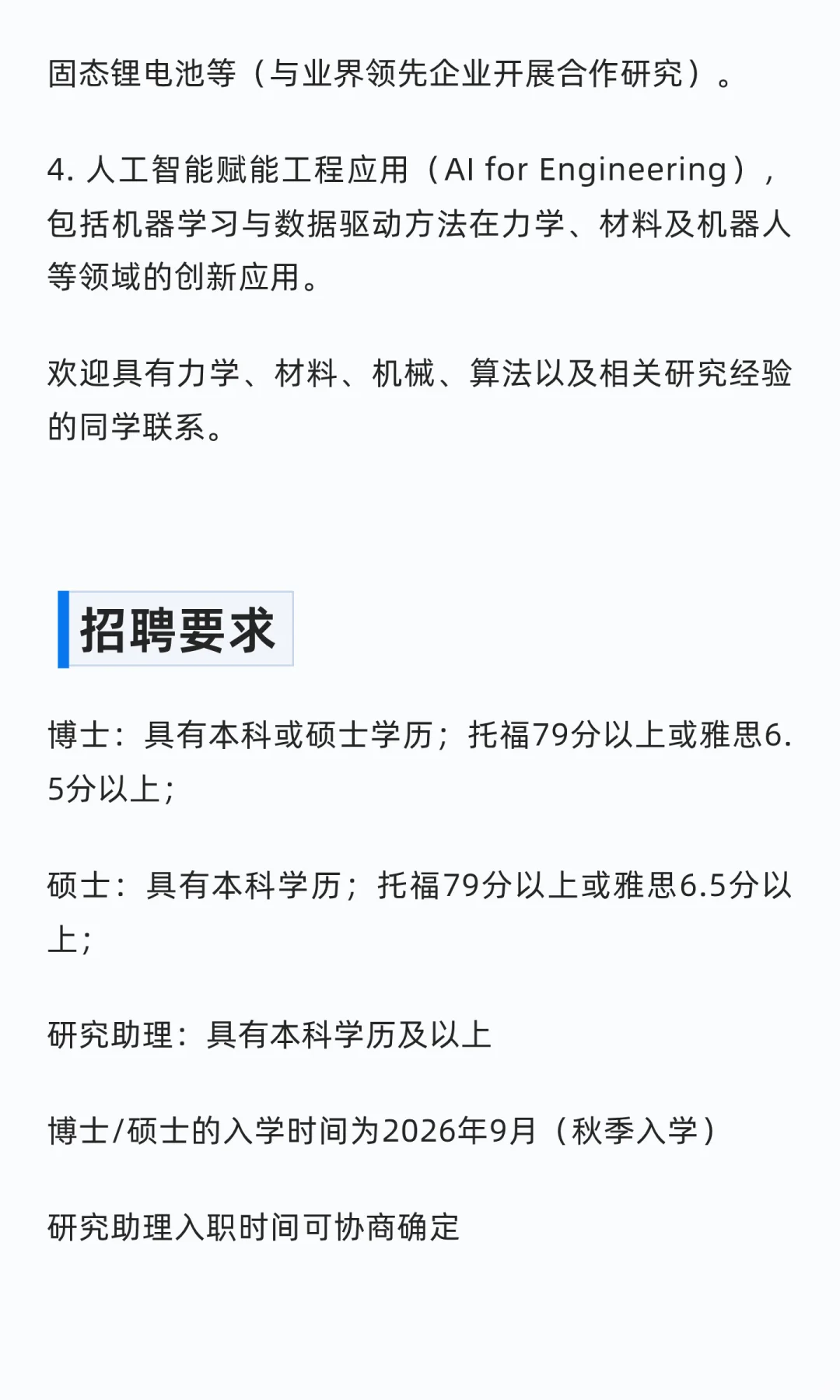 固态锂电池等（与业界领先企业开展合作研究）。

4.人工智能赋能工程应用（AI for Engineering），包括机器学习与数据驱动方法在力学、材料及机器人等领域的创新应用。

欢迎具有力学、材料、机械、算法以及相关研究经验的同学联系。

招聘要求

博士：具有本科或硕士学历；托福79分以上或雅思6.5分以上；

硕士：具有本科学历；托福79分以上或雅思6.5分以上；

研究助理：具有本科学历及以上

博士/硕士的入学时间为2026年9月（秋季入学）

研究助理入职时间可协商确定